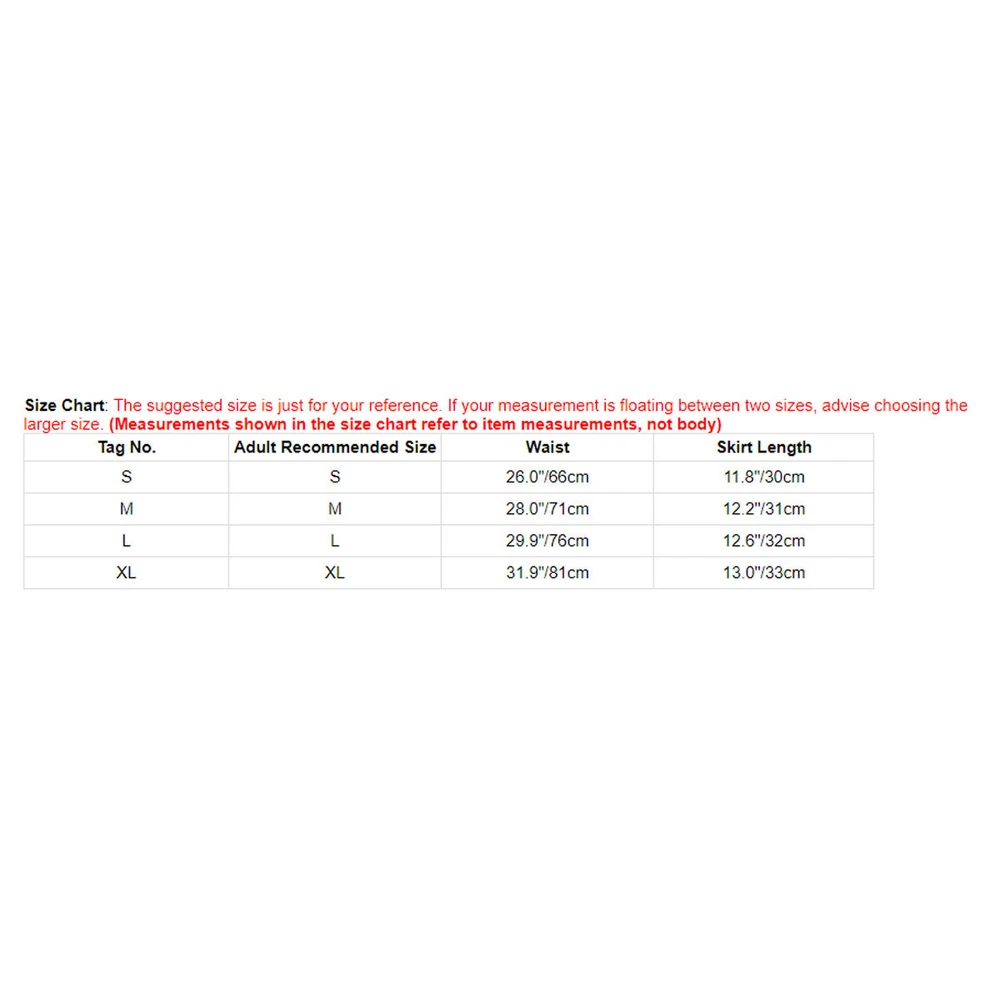 Size Chart: The suggested size is just for your reference. If your measurement is floating between two sizes, advise choosing the larger size. (Measurements shown in the size chart refer to item measurements, not body)

| Tag No. | Adult Recommended Size | Waist | Skirt Length |
|---|---|---|---|
| S | S | 26.0"/66cm | 11.8"/30cm |
| M | M | 28.0"/71cm | 12.2"/31cm |
| L | L | 29.9"/76cm | 12.6"/32cm |
| XL | XL | 31.9"/81cm | 13.0"/33cm |